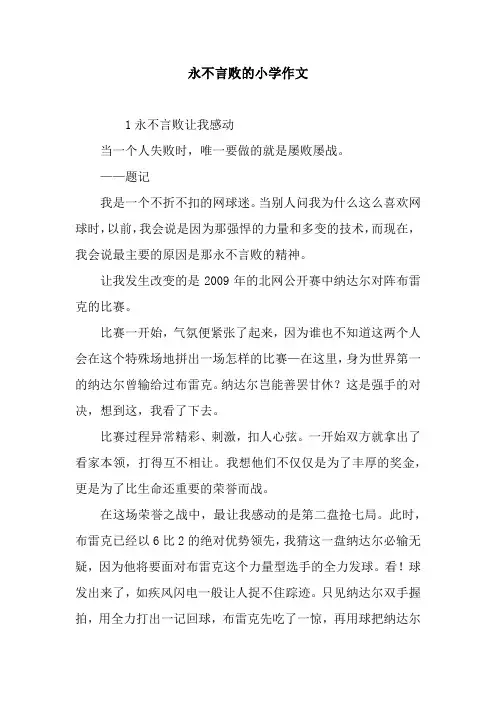 永不言败的小学作文

1 永不言败让我感动

当一个人失败时，唯一要做的就是屡败屡战。

——题记

我是一个不折不扣的网球迷。当别人问我为什么这么喜欢网球时，以前，我会说是因为那强悍的力量和多变的技术，而现在，我会说最主要的原因是那永不言败的精神。

让我发生改变的是 2009 年的北网公开赛中纳达尔对阵布雷克的比赛。

比赛一开始，气氛便紧张了起来，因为谁也不知道这两个人会在这个特殊场地拼出一场怎样的比赛—在这里，身为世界第一的纳达尔曾输给过布雷克。纳达尔岂能善罢甘休？这是强手的对决，想到这，我看了下去。

比赛过程异常精彩、刺激，扣人心弦。一开始双方就拿出了看家本领，打得互不相让。我想他们不仅仅是为了丰厚的奖金，更是为了比生命还重要的荣誉而战。

在这场荣誉之战中，最让我感动的是第二盘抢七局。此时，布雷克已经以 6 比 2 的绝对优势领先，我猜这一盘纳达尔必输无疑，因为他将要面对布雷克这个力量型选手的全力发球。看！球发出来了，如疾风闪电一般让人捉不住踪迹。只见纳达尔双手握拍，用全力打出一记回球，布雷克先吃了一惊，再用球把纳达尔